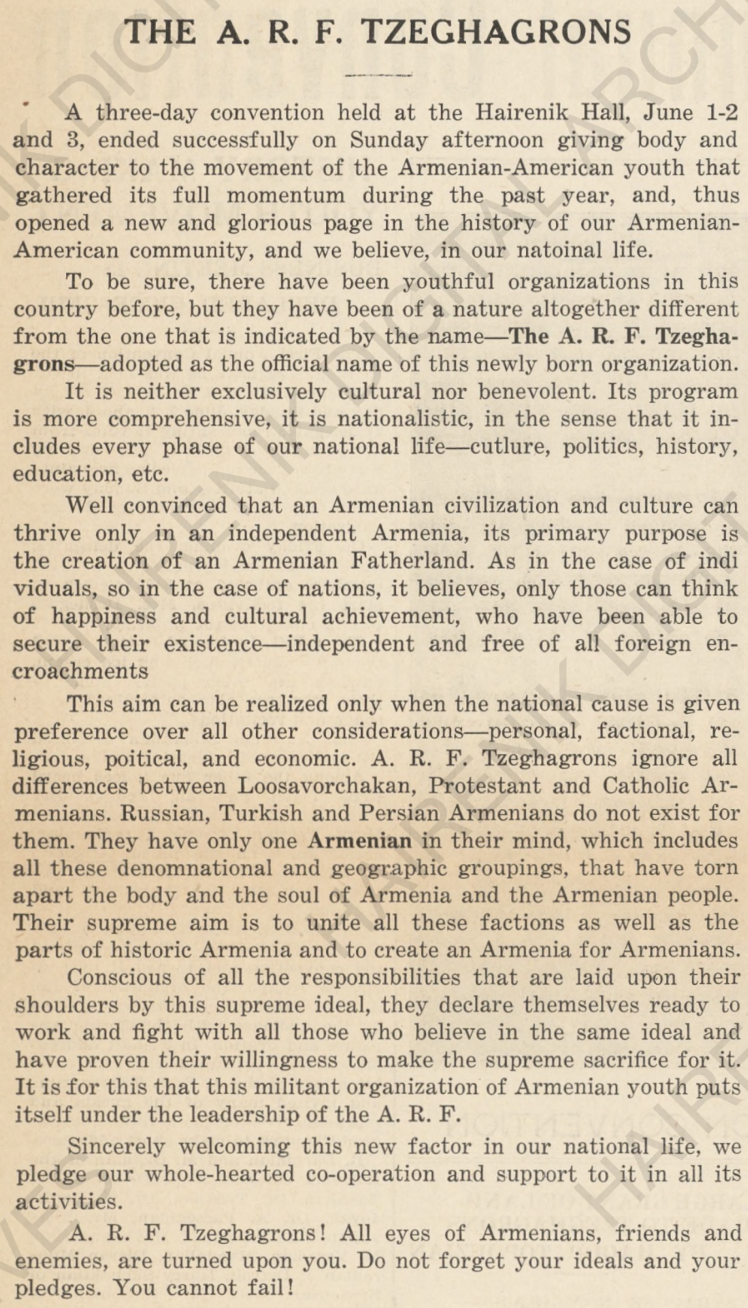 THE A. R. F. TZEGHAGRONS

A three-day convention held at the Hairenik Hall, June 1-2 and 3, ended successfully on Sunday afternoon giving body and character to the movement of the Armenian-American youth that gathered its full momentum during the past year, and, thus opened a new and glorious page in the history of our Armenian-American community, and we believe, in our natoinal life.

To be sure, there have been youthful organizations in this country before, but they have been of a nature altogether different from the one that is indicated by the name—The A. R. F. Tzeghagrons—adopted as the official name of this newly born organization.

It is neither exclusively cultural nor benevolent. Its program is more comprehensive, it is nationalistic, in the sense that it includes every phase of our national life—cutlure, politics, history, education, etc.

Well convinced that an Armenian civilization and culture can thrive only in an independent Armenia, its primary purpose is the creation of an Armenian Fatherland. As in the case of indi viduals, so in the case of nations, it believes, only those can think of happiness and cultural achievement, who have been able to secure their existence—independent and free of all foreign encroachments

This aim can be realized only when the national cause is given preference over all other considerations—personal, factional, religious, poitical, and economic. A. R. F. Tzeghagrons ignore all differences between Loosavorchakan, Protestant and Catholic Armenians. Russian, Turkish and Persian Armenians do not exist for them. They have only one Armenian in their mind, which includes all these denomnational and geographic groupings, that have torn apart the body and the soul of Armenia and the Armenian people. Their supreme aim is to unite all these factions as well as the parts of historic Armenia and to create an Armenia for Armenians.

Conscious of all the responsibilities that are laid upon their shoulders by this supreme ideal, they declare themselves ready to work and fight with all those who believe in the same ideal and have proven their willingness to make the supreme sacrifice for it. It is for this that this militant organization of Armenian youth puts itself under the leadership of the A. R. F.

Sincerely welcoming this new factor in our national life, we pledge our whole-hearted co-operation and support to it in all its activities.

A. R. F. Tzeghagrons! All eyes of Armenians, friends and enemies, are turned upon you. Do not forget your ideals and your pledges. You cannot fail!